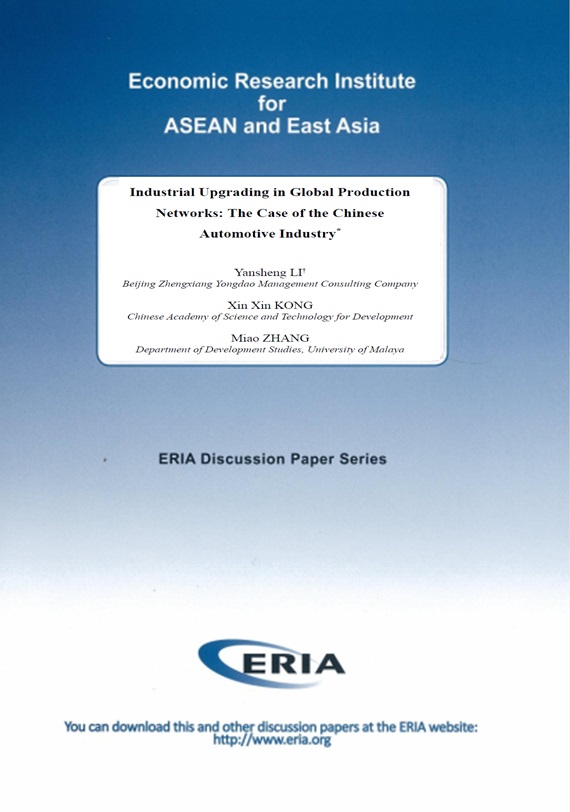 Economic Research Institute for ASEAN and East Asia

Industrial Upgrading in Global Production Networks: The Case of the Chinese Automotive Industry*

Yansheng LI†
Beijing Zhengxiang Yongdao Management Consulting Company

Xin Xin KONG
Chinese Academy of Science and Technology for Development

Miao ZHANG
Department of Development Studies, University of Malaya

ERIA Discussion Paper Series

ERIA

You can download this and other discussion papers at the ERIA website: http://www.eria.org